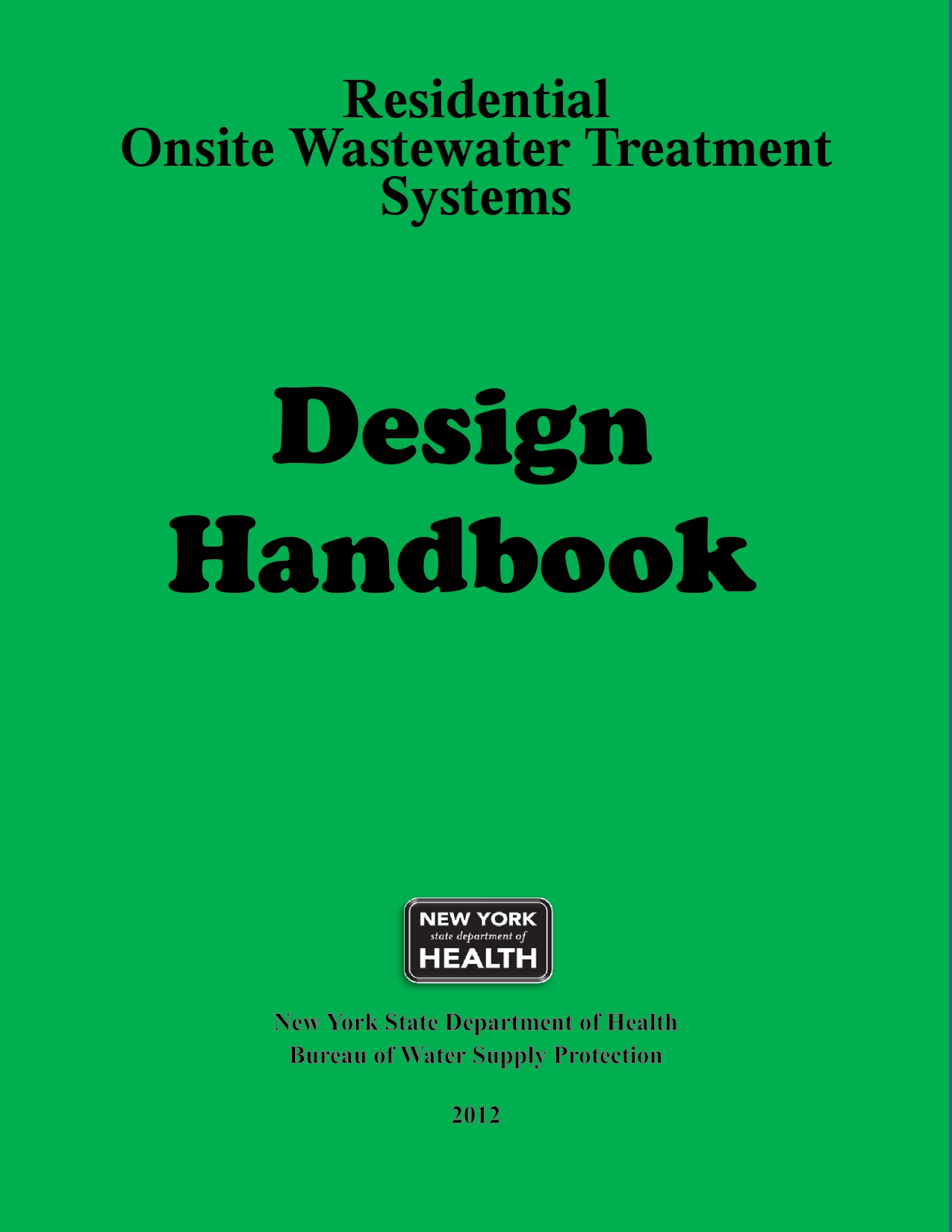 Residential
Onsite Wastewater Treatment
Systems

Design
Handbook

NEW YORK
state department of
HEALTH

New York State Department of Health
Bureau of Water Supply Protection

2012